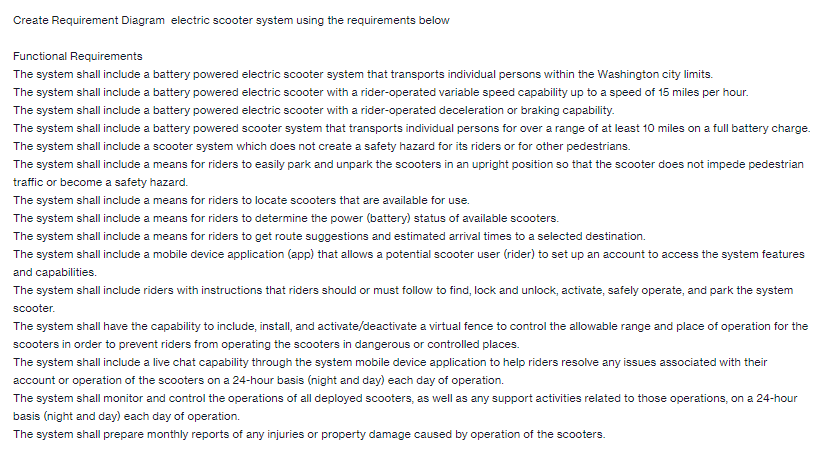 Create Requirement Diagram  electric scooter system using the requirements below

Functional Requirements
The system shall include a battery powered electric scooter system that transports individual persons within the Washington city limits.
The system shall include a battery powered electric scooter with a rider-operated variable speed capability up to a speed of 15 miles per hour.
The system shall include a battery powered electric scooter with a rider-operated deceleration or braking capability.
The system shall include a battery powered scooter system that transports individual persons for over a range of at least 10 miles on a full battery charge.
The system shall include a scooter system which does not create a safety hazard for its riders or for other pedestrians.
The system shall include a means for riders to easily park and unpark the scooters in an upright position so that the scooter does not impede pedestrian traffic or become a safety hazard.
The system shall include a means for riders to locate scooters that are available for use.
The system shall include a means for riders to determine the power (battery) status of available scooters.
The system shall include a means for riders to get route suggestions and estimated arrival times to a selected destination.
The system shall include a mobile device application (app) that allows a potential scooter user (rider) to set up an account to access the system features and capabilities.
The system shall include riders with instructions that riders should or must follow to find, lock and unlock, activate, safely operate, and park the system scooter.
The system shall have the capability to include, install, and activate/deactivate a virtual fence to control the allowable range and place of operation for the scooters in order to prevent riders from operating the scooters in dangerous or controlled places.
The system shall include a live chat capability through the system mobile device application to help riders resolve any issues associated with their account or operation of the scooters on a 24-hour basis (night and day) each day of operation.
The system shall monitor and control the operations of all deployed scooters, as well as any support activities related to those operations, on a 24-hour basis (night and day) each day of operation.
The system shall prepare monthly reports of any injuries or property damage caused by operation of the scooters.